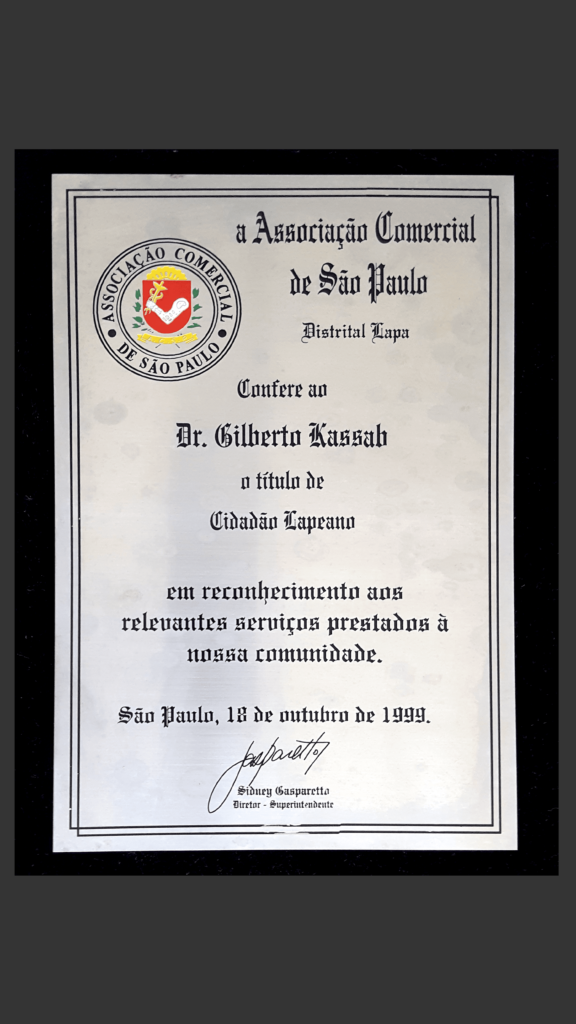 ASSOCIAÇÃO COMERCIAL DE SÃO PAULO

a Associação Comercial de São Paulo

Distrital Lapa

Confere ao

Dr. Gilberto Kassab

o título de

Cidadão Lapeano

em reconhecimento aos relevantes serviços prestados à nossa comunidade.

São Paulo, 18 de outubro de 1999.

Gasparetto

Sidney Gasparetto
Diretor - Superintendente